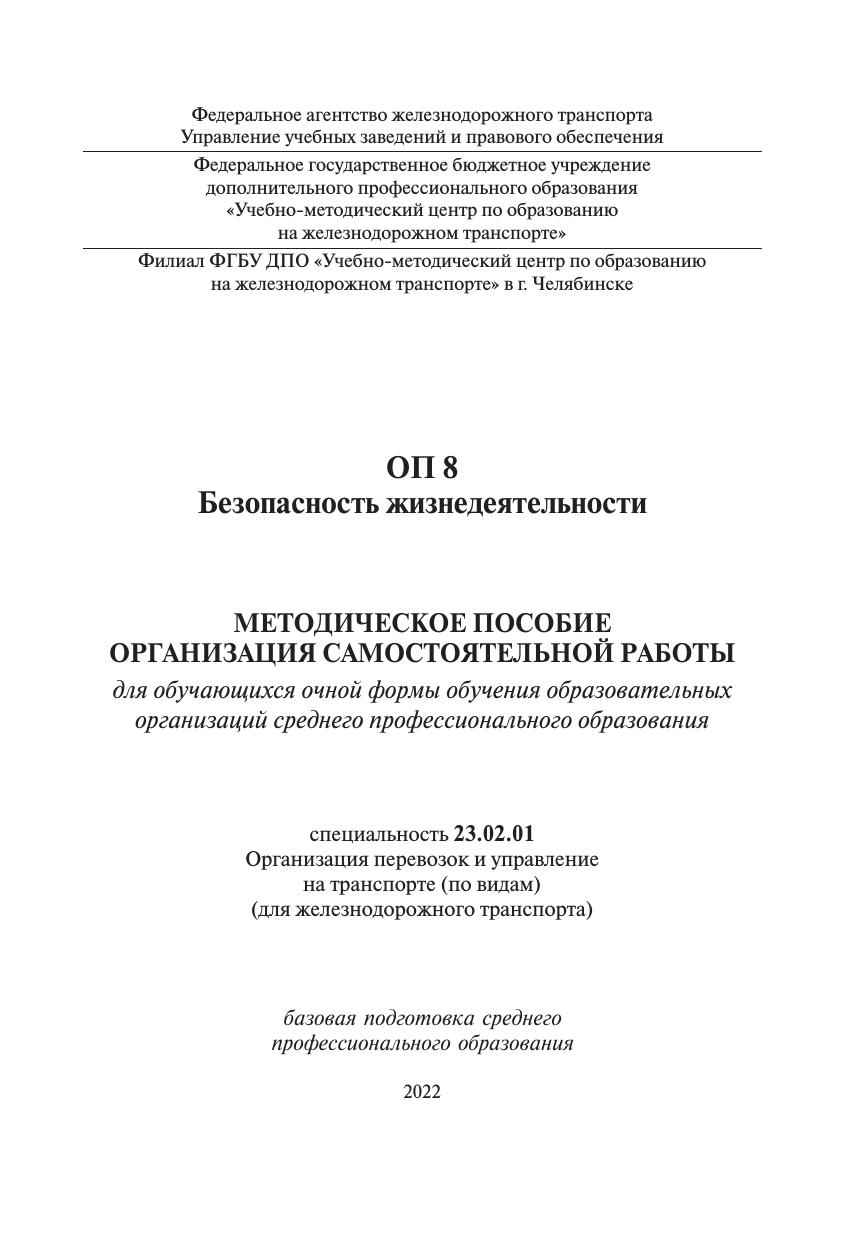 Федеральное агентство железнодорожного транспорта
Управление учебных заведений и правового обеспечения

Федеральное государственное бюджетное учреждение
дополнительного профессионального образования
«Учебно-методический центр по образованию
на железнодорожном транспорте»

Филиал ФГБУ ДПО «Учебно-методический центр по образованию
на железнодорожном транспорте» в г. Челябинске

ОП 8
Безопасность жизнедеятельности

МЕТОДИЧЕСКОЕ ПОСОБИЕ
ОРГАНИЗАЦИЯ САМОСТОЯТЕЛЬНОЙ РАБОТЫ
для обучающихся очной формы обучения образовательных организаций среднего профессионального образования

специальность 23.02.01
Организация перевозок и управление
на транспорте (по видам)
(для железнодорожного транспорта)

базовая подготовка среднего
профессионального образования

2022